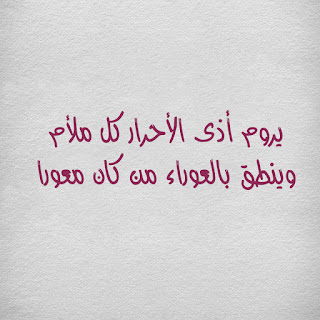 يروم أذى الأحرار كل ملأم
وينطق بالعوراء من كان معورا